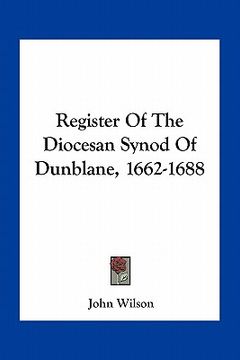 Register Of The Diocesan Synod Of Dunblane, 1662-1688

John Wilson